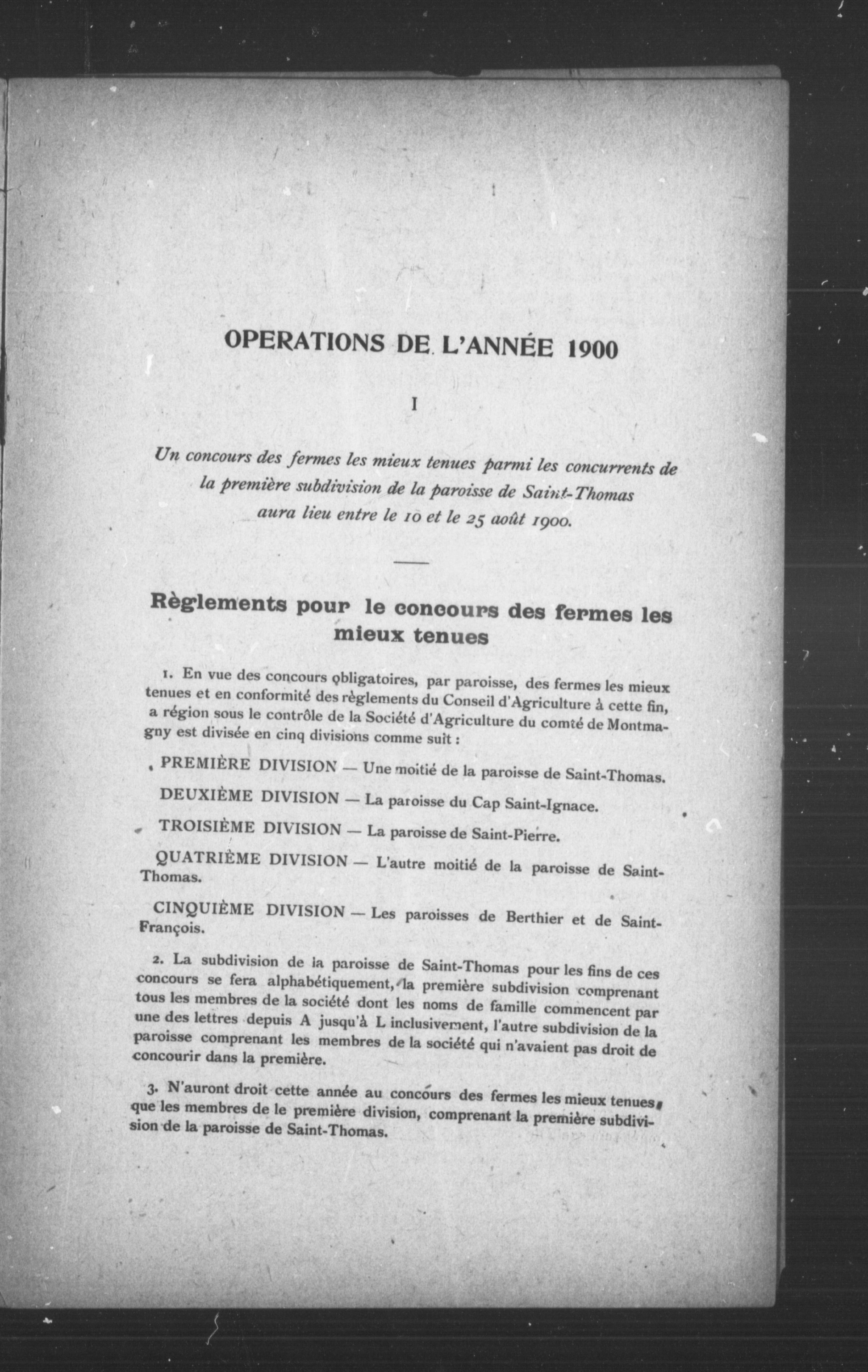 OPERATIONS DE L'ANNÉE 1900

I

Un concours des fermes les mieux tenues parmi les concurrents de la première subdivision de la paroisse de Saint-Thomas aura lieu entre le 10 et le 25 août 1900.

Règlements pour le concours des fermes les mieux tenues

1. En vue des concours obligatoires, par paroisse, des fermes les mieux tenues et en conformité des règlements du Conseil d'Agriculture à cette fin, a région sous le contrôle de la Société d'Agriculture du comté de Montmagny est divisée en cinq divisions comme suit :

PREMIÈRE DIVISION — Une moitié de la paroisse de Saint-Thomas.

DEUXIÈME DIVISION — La paroisse du Cap Saint-Ignace.

TROISIÈME DIVISION — La paroisse de Saint-Pierre.

QUATRIÈME DIVISION — L'autre moitié de la paroisse de Saint-Thomas.

CINQUIÈME DIVISION — Les paroisses de Berthier et de Saint-François.

2. La subdivision de la paroisse de Saint-Thomas pour les fins de ces concours se fera alphabétiquement, la première subdivision comprenant tous les membres de la société dont les noms de famille commencent par une des lettres depuis A jusqu'à L inclusivement, l'autre subdivision de la paroisse comprenant les membres de la société qui n'avaient pas droit de concourir dans la première.

3. N'auront droit cette année au concours des fermes les mieux tenues que les membres de le première division, comprenant la première subdivision de la paroisse de Saint-Thomas.